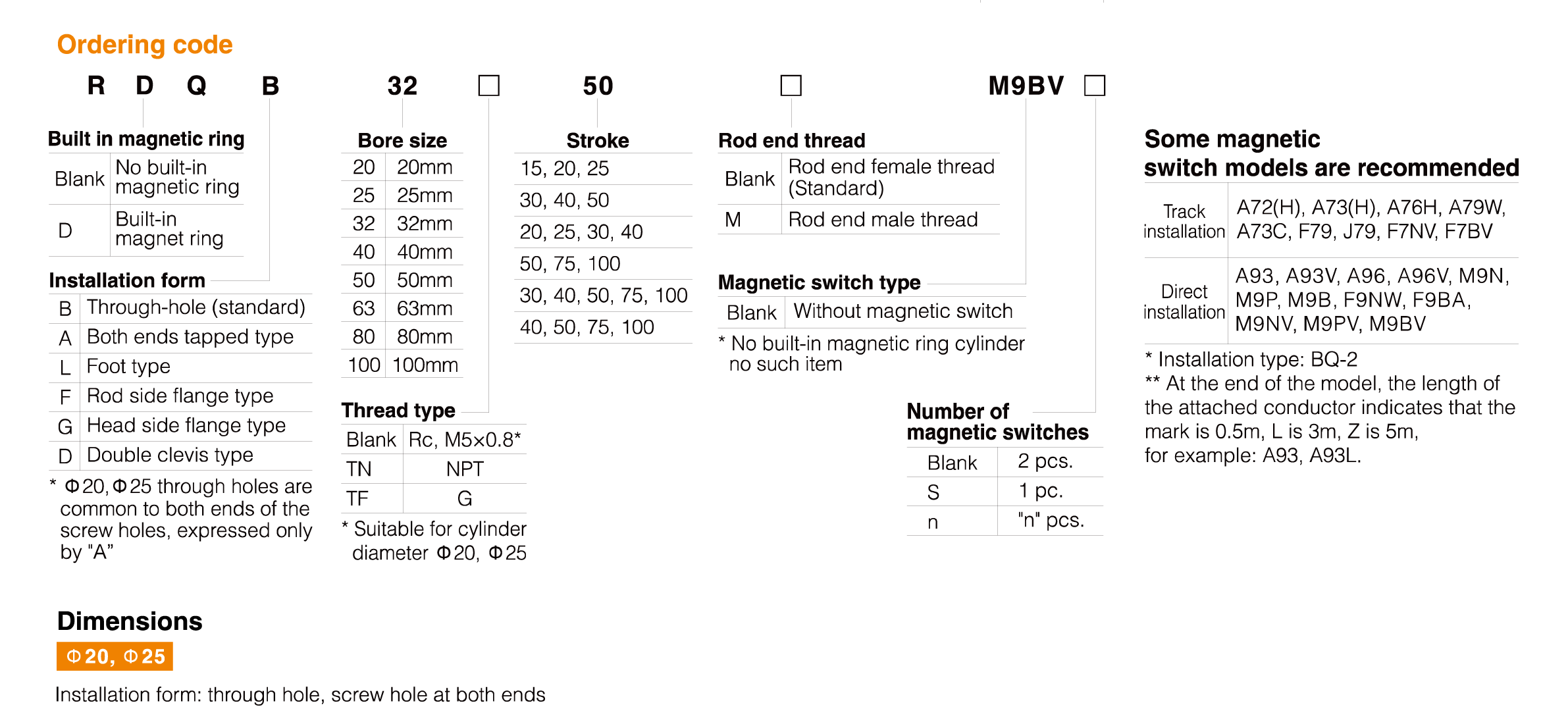 Ordering code

R D Q B 32 ☐ 50 ☐ M9BV ☐

Built in magnetic ring

| Blank | No built-in magnetic ring |
|---|---|
| D | Built-in magnet ring |

Installation form

| B | Through-hole (standard) |
|---|---|
| A | Both ends tapped type |
| L | Foot type |
| F | Rod side flange type |
| G | Head side flange type |
| D | Double clevis type |

* Φ20, Φ25 through holes are common to both ends of the screw holes, expressed only by "A"

Bore size

| 20 | 20mm |
|---|---|
| 25 | 25mm |
| 32 | 32mm |
| 40 | 40mm |
| 50 | 50mm |
| 63 | 63mm |
| 80 | 80mm |
| 100 | 100mm |

Thread type

| Blank | Rc, M5×0.8* |
|---|---|
| TN | NPT |
| TF | G |

* Suitable for cylinder diameter Φ20, Φ25

Stroke

15, 20, 25
30, 40, 50
20, 25, 30, 40
50, 75, 100
30, 40, 50, 75, 100
40, 50, 75, 100

Rod end thread

| Blank | Rod end female thread (Standard) |
|---|---|
| M | Rod end male thread |

Magnetic switch type

| Blank | Without magnetic switch |
|---|---|

* No built-in magnetic ring cylinder no such item

Number of magnetic switches

| Blank | 2 pcs. |
|---|---|
| S | 1 pc. |
| n | "n" pcs. |

Some magnetic switch models are recommended

| Track installation | A72(H), A73(H), A76H, A79W, A73C, F79, J79, F7NV, F7BV |
|---|---|
| Direct installation | A93, A93V, A96, A96V, M9N, M9P, M9B, F9NW, F9BA, M9NV, M9PV, M9BV |

* Installation type: BQ-2
** At the end of the model, the length of the attached conductor indicates that the mark is 0.5m, L is 3m, Z is 5m, for example: A93, A93L.

Dimensions

Φ20, Φ25

Installation form: through hole, screw hole at both ends